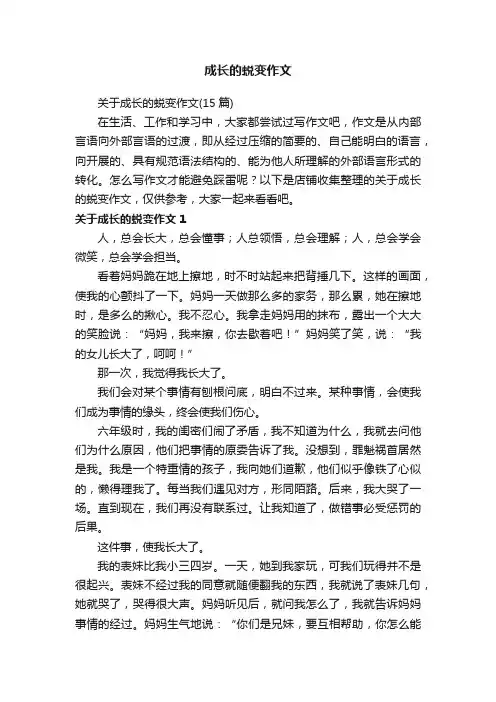 成长的蜕变作文

关于成长的蜕变作文(15 篇)

在生活、工作和学习中，大家都尝试过写作文吧，作文是从内部言语向外部言语的过渡，即从经过压缩的简要的、自己能明白的语言，向开展的、具有规范语法结构的、能为他人所理解的外部语言形式的转化。怎么写作文才能避免踩雷呢？以下是店铺收集整理的关于成长的蜕变作文，仅供参考，大家一起来看看吧。

关于成长的蜕变作文 1

人，总会长大，总会懂事；人总领悟，总会理解；人，总会学会微笑，总会学会担当。

看着妈妈跪在地上擦地，时不时站起来把背捶几下。这样的画面，使我的心颤抖了一下。妈妈一天做那么多的家务，那么累，她在擦地时，是多么的揪心。我不忍心。我拿走妈妈用的抹布，露出一个大大的笑脸说：“妈妈，我来擦，你去歇着吧！”妈妈笑了笑，说：“我的女儿长大了，呵呵！”

那一次，我觉得我长大了。

我们会对某个事情有刨根问底，明白不过来。某种事情，会使我们成为事情的缘头，终会使我们伤心。

六年级时，我的闺密们闹了矛盾，我不知道为什么，我就去问他们为什么原因，他们把事情的原委告诉了我。没想到，罪魁祸首居然是我。我是一个特重情的孩子，我向她们道歉，他们似乎像铁了心似的，懒得理我了。每当我们遇见对方，形同陌路。后来，我大哭了一场。直到现在，我们再没有联系过。让我知道了，做错事必受惩罚的后果。

这件事，使我长大了。

我的表妹比我小三四岁。一天，她到我家玩，可我们玩得并不是很起兴。表妹不经过我的同意就随便翻我的东西，我就说了表妹几句，她就哭了，哭得很大声。妈妈听见后，就问我怎么了，我就告诉妈妈事情的经过。妈妈生气地说：“你们是兄妹，要互相帮助，你怎么能